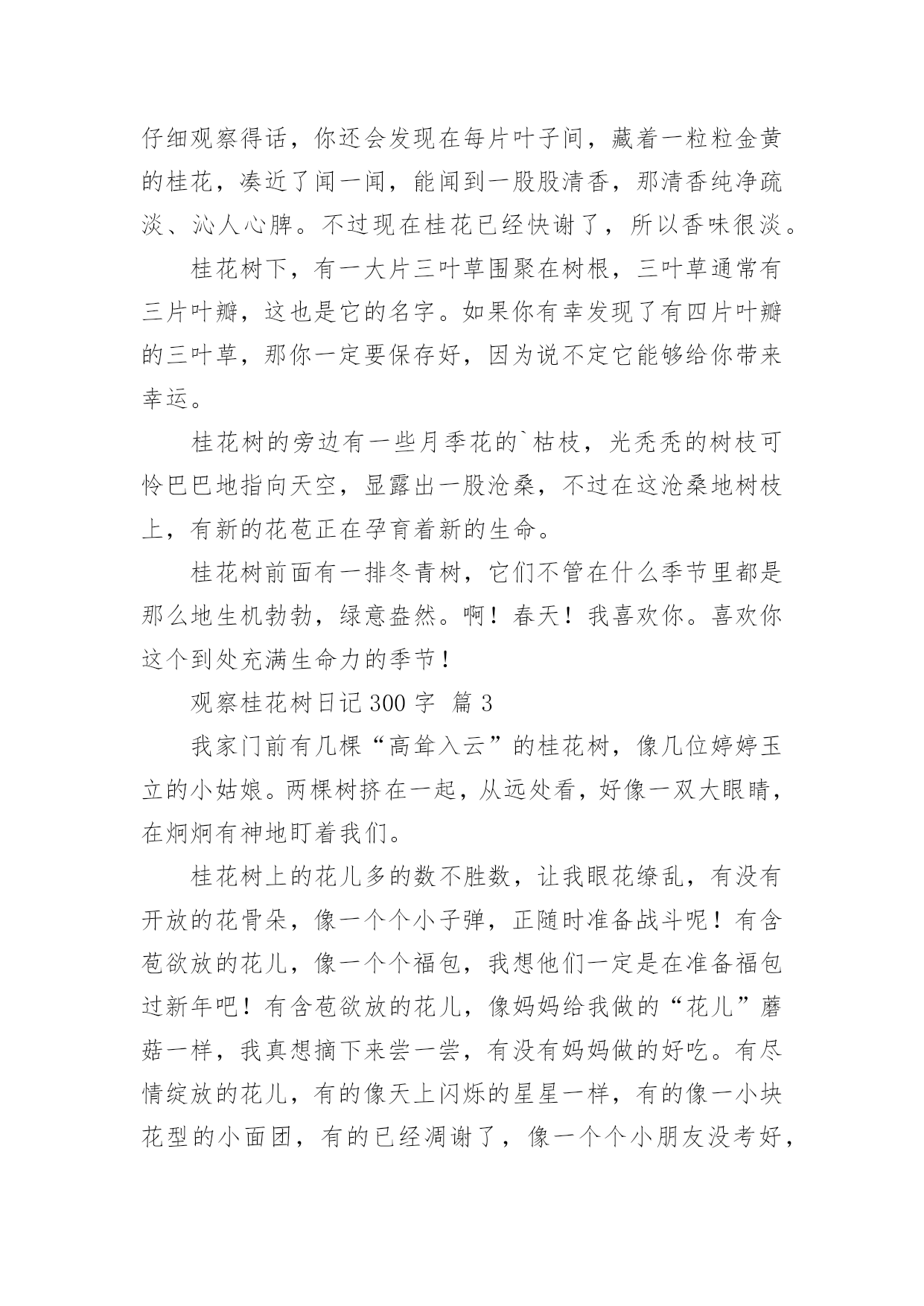 仔细观察得话，你还会发现在每片叶子间，藏着一粒粒金黄的桂花，凑近了闻一闻，能闻到一股股清香，那清香纯净疏淡、沁人心脾。不过现在桂花已经快谢了，所以香味很淡。

桂花树下，有一大片三叶草围聚在树根，三叶草通常有三片叶瓣，这也是它的名字。如果你有幸发现了有四片叶瓣的三叶草，那你一定要保存好，因为说不定它能够给你带来幸运。

桂花树的旁边有一些月季花的`枯枝，光秃秃的树枝可怜巴巴地指向天空，显露出一股沧桑，不过在这沧桑地树枝上，有新的花苞正在孕育着新的生命。

桂花树前面有一排冬青树，它们不管在什么季节里都是那么地生机勃勃，绿意盎然。啊！春天！我喜欢你。喜欢你这个到处充满生命力的季节！

观察桂花树日记 300 字 篇 3

我家门前有几棵“高耸入云”的桂花树，像几位婷婷玉立的小姑娘。两棵树挤在一起，从远处看，好像一双大眼睛，在炯炯有神地盯着我们。

桂花树上的花儿多的数不胜数，让我眼花缭乱，有没有开放的花骨朵，像一个个小子弹，正随时准备战斗呢！有含苞欲放的花儿，像一个个福包，我想他们一定是在准备福包过新年吧！有含苞欲放的花儿，像妈妈给我做的“花儿”蘑菇一样，我真想摘下来尝一尝，有没有妈妈做的好吃。有尽情绽放的花儿，有的像天上闪烁的星星一样，有的像一小块花型的小面团，有的已经凋谢了，像一个个小朋友没考好，